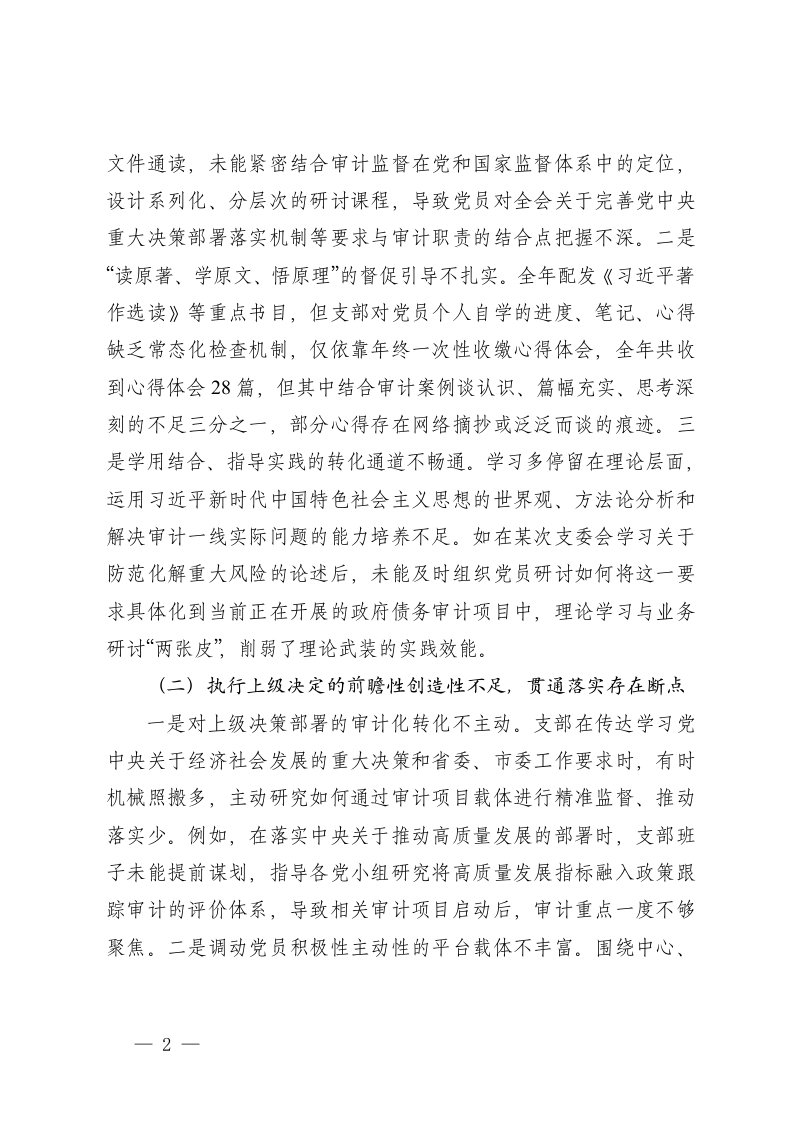 文件通读，未能紧密结合审计监督在党和国家监督体系中的定位，设计系列化、分层次的研讨课程，导致党员对全会关于完善党中央重大决策部署落实机制等要求与审计职责的结合点把握不深。二是“读原著、学原文、悟原理”的督促引导不扎实。全年配发《习近平著作选读》等重点书目，但支部对党员个人自学的进度、笔记、心得缺乏常态化检查机制，仅依靠年终一次性收缴心得体会，全年共收到心得体会28篇，但其中结合审计案例谈认识、篇幅充实、思考深刻的不足三分之一，部分心得存在网络摘抄或泛泛而谈的痕迹。三是学用结合、指导实践的转化通道不畅通。学习多停留在理论层面，运用习近平新时代中国特色社会主义思想的世界观、方法论分析和解决审计一线实际问题的能力培养不足。如在某次支委会学习关于防范化解重大风险的论述后，未能及时组织党员研讨如何将这一要求具体化到当前正在开展的政府债务审计项目中，理论学习与业务研讨“两张皮”，削弱了理论武装的实践效能。

（二）执行上级决定的前瞻性创造性不足，贯通落实存在断点

一是对上级决策部署的审计化转化不主动。支部在传达学习党中央关于经济社会发展的重大决策和省委、市委工作要求时，有时机械照搬多，主动研究如何通过审计项目载体进行精准监督、推动落实少。例如，在落实中央关于推动高质量发展的部署时，支部班子未能提前谋划，指导各党小组研究将高质量发展指标融入政策跟踪审计的评价体系，导致相关审计项目启动后，审计重点一度不够聚焦。二是调动党员积极性主动性的平台载体不丰富。围绕中心、

— 2 —